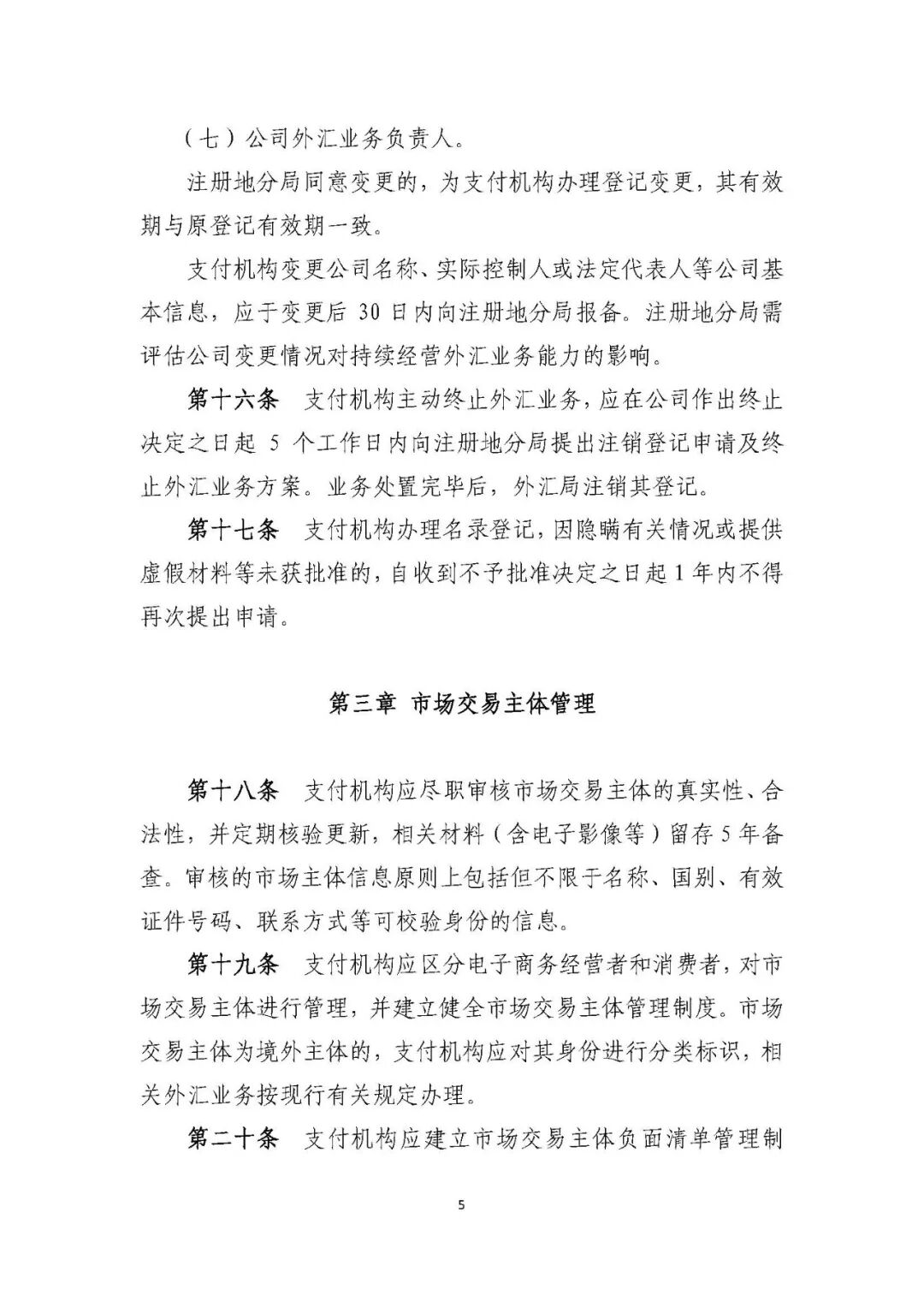 （七）公司外汇业务负责人。

注册地分局同意变更的，为支付机构办理登记变更，其有效期与原登记有效期一致。

支付机构变更公司名称、实际控制人或法定代表人等公司基本信息，应于变更后 30 日内向注册地分局报备。注册地分局需评估公司变更情况对持续经营外汇业务能力的影响。

第十六条　支付机构主动终止外汇业务，应在公司作出终止决定之日起 5 个工作日内向注册地分局提出注销登记申请及终止外汇业务方案。业务处置完毕后，外汇局注销其登记。

第十七条　支付机构办理名录登记，因隐瞒有关情况或提供虚假材料等未获批准的，自收到不予批准决定之日起 1 年内不得再次提出申请。

第三章　市场交易主体管理

第十八条　支付机构应尽职审核市场交易主体的真实性、合法性，并定期核验更新，相关材料（含电子影像等）留存 5 年备查。审核的市场主体信息原则上包括但不限于名称、国别、有效证件号码、联系方式等可校验身份的信息。

第十九条　支付机构应区分电子商务经营者和消费者，对市场交易主体进行管理，并建立健全市场交易主体管理制度。市场交易主体为境外主体的，支付机构应对其身份进行分类标识，相关外汇业务按现行有关规定办理。

第二十条　支付机构应建立市场交易主体负面清单管理制

5